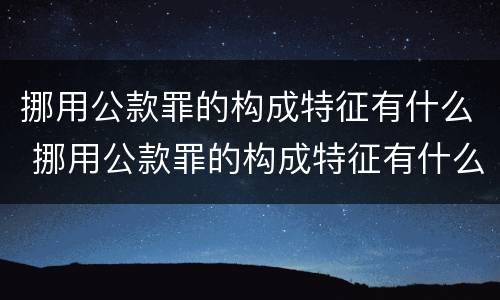 挪用公款罪的构成特征有什么
挪用公款罪的构成特征有什么